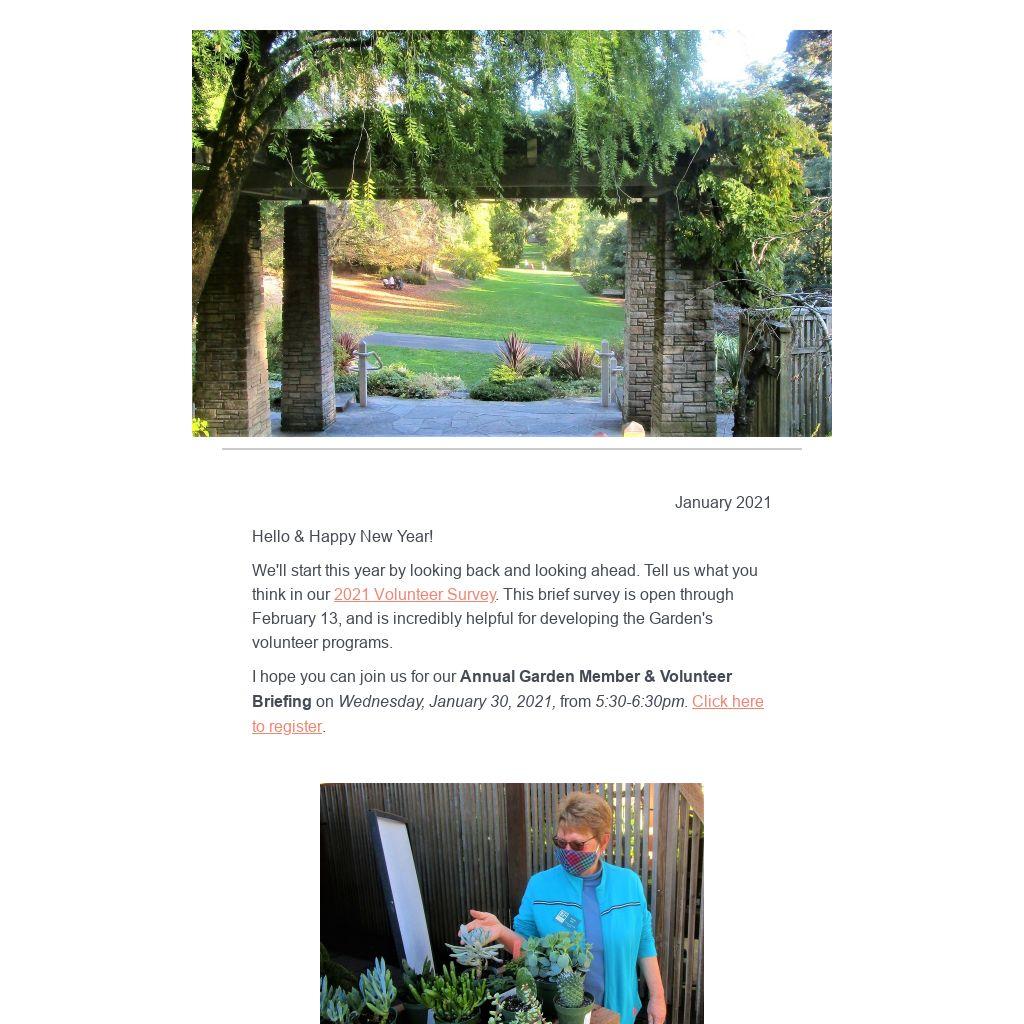 January 2021

Hello & Happy New Year!

We'll start this year by looking back and looking ahead. Tell us what you think in our 2021 Volunteer Survey. This brief survey is open through February 13, and is incredibly helpful for developing the Garden's volunteer programs.

I hope you can join us for our Annual Garden Member & Volunteer Briefing on Wednesday, January 30, 2021, from 5:30-6:30pm. Click here to register.